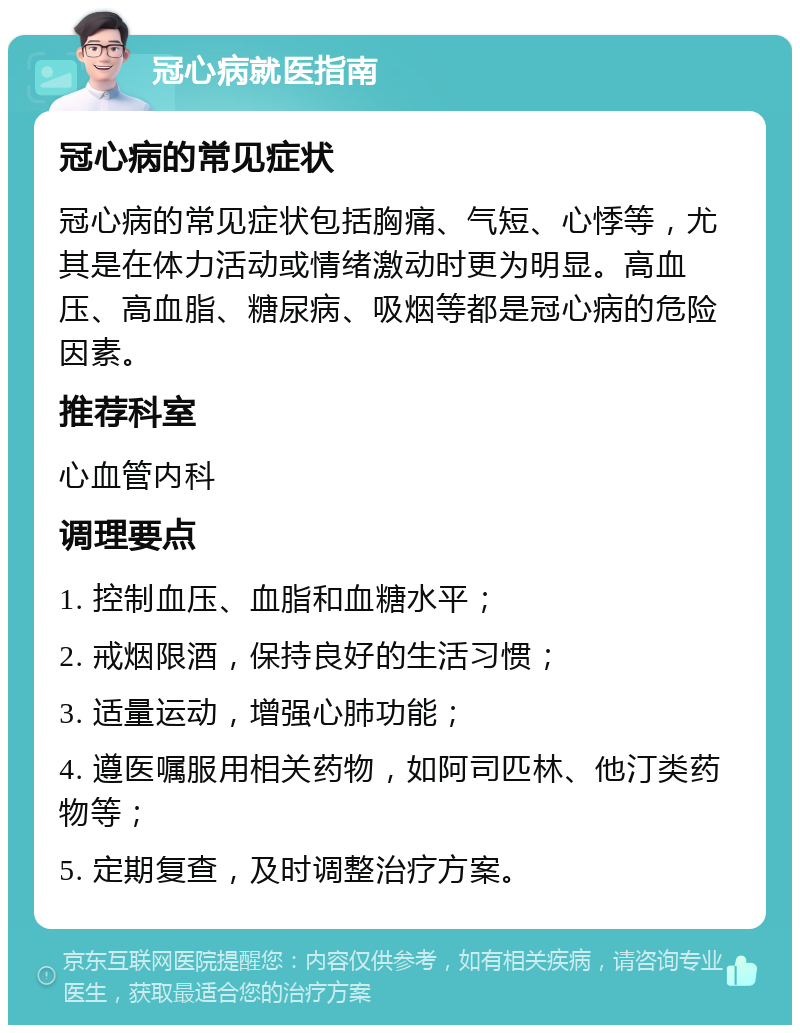 冠心病就医指南

冠心病的常见症状

冠心病的常见症状包括胸痛、气短、心悸等，尤其是在体力活动或情绪激动时更为明显。高血压、高血脂、糖尿病、吸烟等都是冠心病的危险因素。

推荐科室

心血管内科

调理要点

1. 控制血压、血脂和血糖水平；

2. 戒烟限酒，保持良好的生活习惯；

3. 适量运动，增强心肺功能；

4. 遵医嘱服用相关药物，如阿司匹林、他汀类药物等；

5. 定期复查，及时调整治疗方案。

京东互联网医院提醒您：内容仅供参考，如有相关疾病，请咨询专业医生，获取最适合您的治疗方案